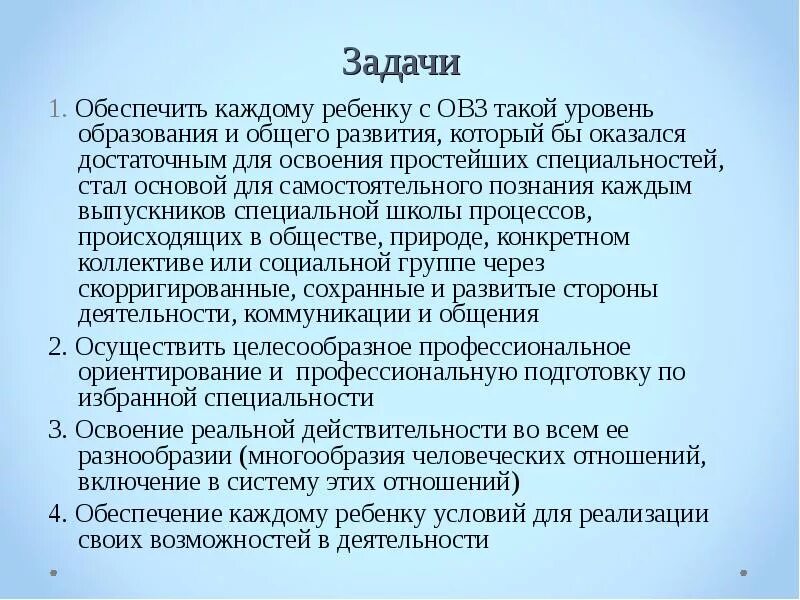 Задачи

1. Обеспечить каждому ребенку с ОВЗ такой уровень образования и общего развития, который бы оказался достаточным для освоения простейших специальностей, стал основой для самостоятельного познания каждым выпускников специальной школы процессов, происходящих в обществе, природе, конкретном коллективе или социальной группе через скорригированные, сохранные и развитые стороны деятельности, коммуникации и общения

2. Осуществить целесообразное профессиональное ориентирование и профессиональную подготовку по избранной специальности

3. Освоение реальной действительности во всем ее разнообразии (многообразия человеческих отношений, включение в систему этих отношений)

4. Обеспечение каждому ребенку условий для реализации своих возможностей в деятельности